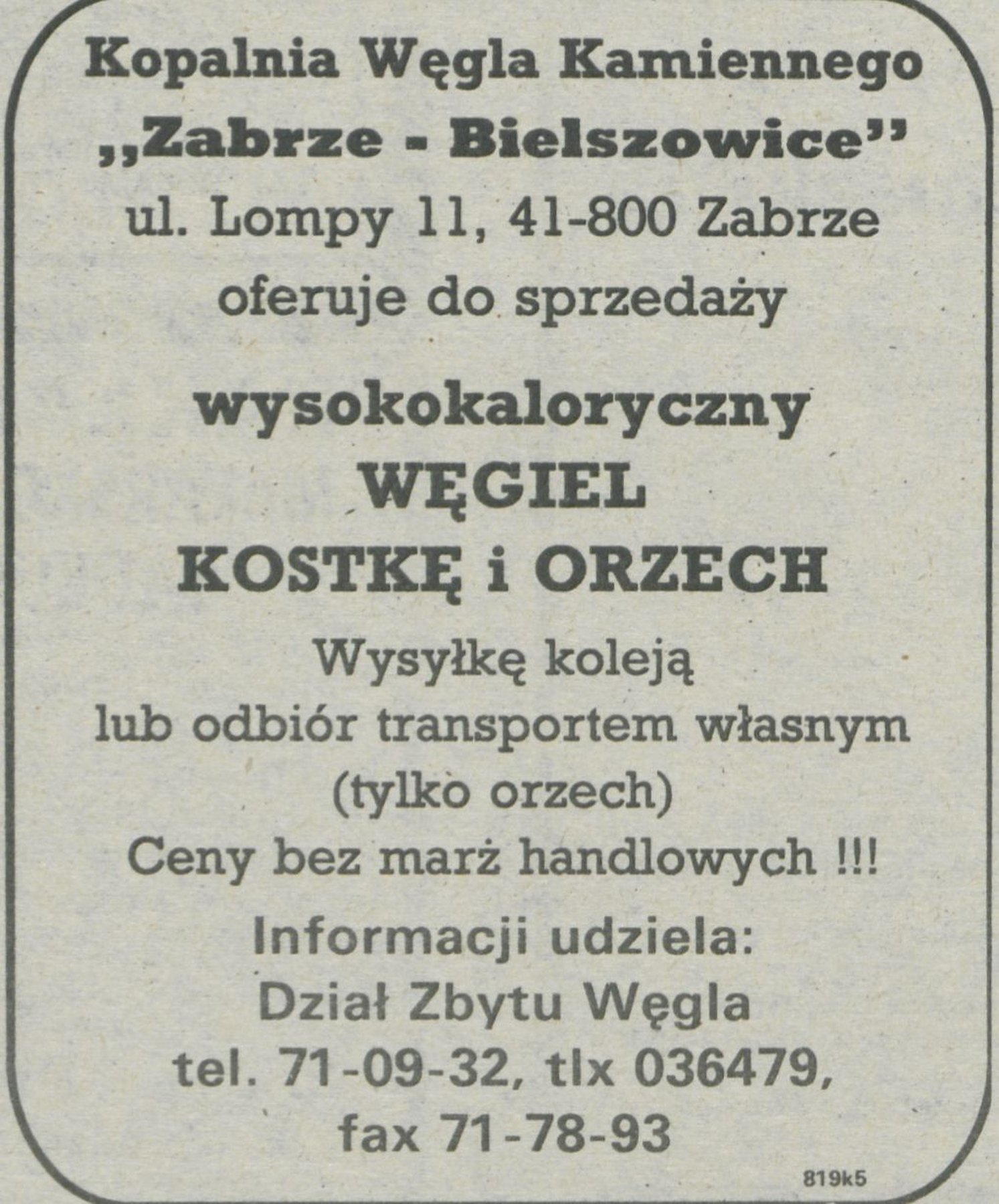 Kopalnia Węgla Kamiennego
„Zabrze - Bielszowice"
ul. Lompy 11, 41-800 Zabrze
oferuje do sprzedaży

wysokokaloryczny
WĘGIEL
KOSTKĘ i ORZECH

Wysyłkę koleją
lub odbiór transportem własnym
(tylko orzech)
Ceny bez marż handlowych !!!

Informacji udziela:
Dział Zbytu Węgla
tel. 71-09-32, tlx 036479,
fax 71-78-93

819k5